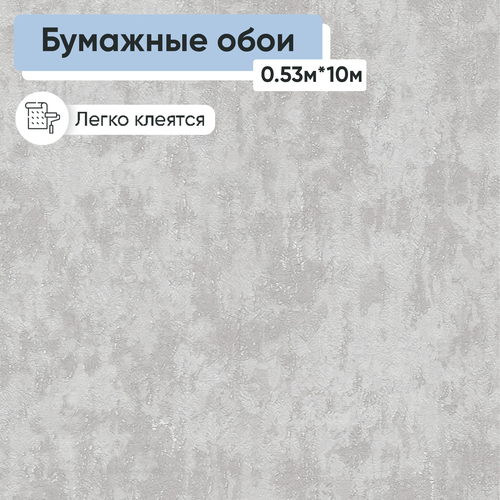 Бумажные обои
0.53м*10м
Легко клеятся